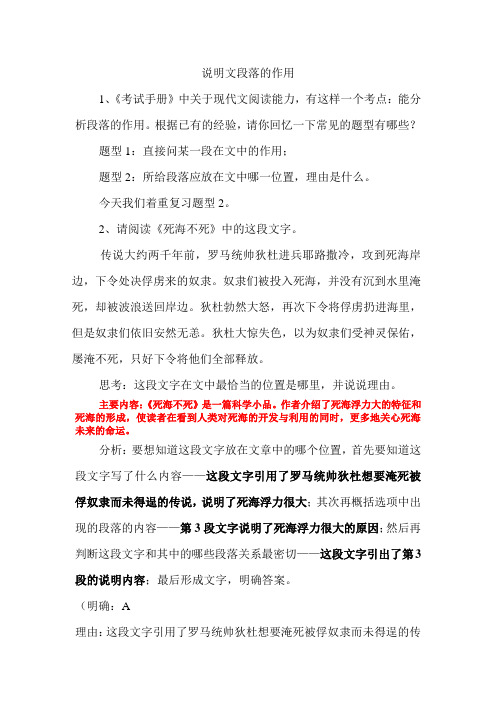 说明文段落的作用

1、《考试手册》中关于现代文阅读能力，有这样一个考点：能分析段落的作用。根据已有的经验，请你回忆一下常见的题型有哪些？

题型 1：直接问某一段在文中的作用；

题型 2：所给段落应放在文中哪一位置，理由是什么。

今天我们着重复习题型 2。

2、请阅读《死海不死》中的这段文字。

传说大约两千年前，罗马统帅狄杜进兵耶路撒冷，攻到死海岸边，下令处决俘虏来的奴隶。奴隶们被投入死海，并没有沉到水里淹死，却被波浪送回岸边。狄杜勃然大怒，再次下令将俘虏扔进海里，但是奴隶们依旧安然无恙。狄杜大惊失色，以为奴隶们受神灵保佑，屡淹不死，只好下令将他们全部释放。

思考：这段文字在文中最恰当的位置是哪里，并说说理由。

主要内容：《死海不死》是一篇科学小品。作者介绍了死海浮力大的特征和死海的形成，使读者在看到人类对死海的开发与利用的同时，更多地关心死海未来的命运。

分析：要想知道这段文字放在文章中的哪个位置，首先要知道这段文字写了什么内容——这段文字引用了罗马统帅狄杜想要淹死被俘奴隶而未得逞的传说，说明了死海浮力很大；其次再概括选项中出现的段落的内容——第 3 段文字说明了死海浮力很大的原因；然后再判断这段文字和其中的哪些段落关系最密切——这段文字引出了第 3 段的说明内容；最后形成文字，明确答案。

（明确：A

理由：这段文字引用了罗马统帅狄杜想要淹死被俘奴隶而未得逞的传